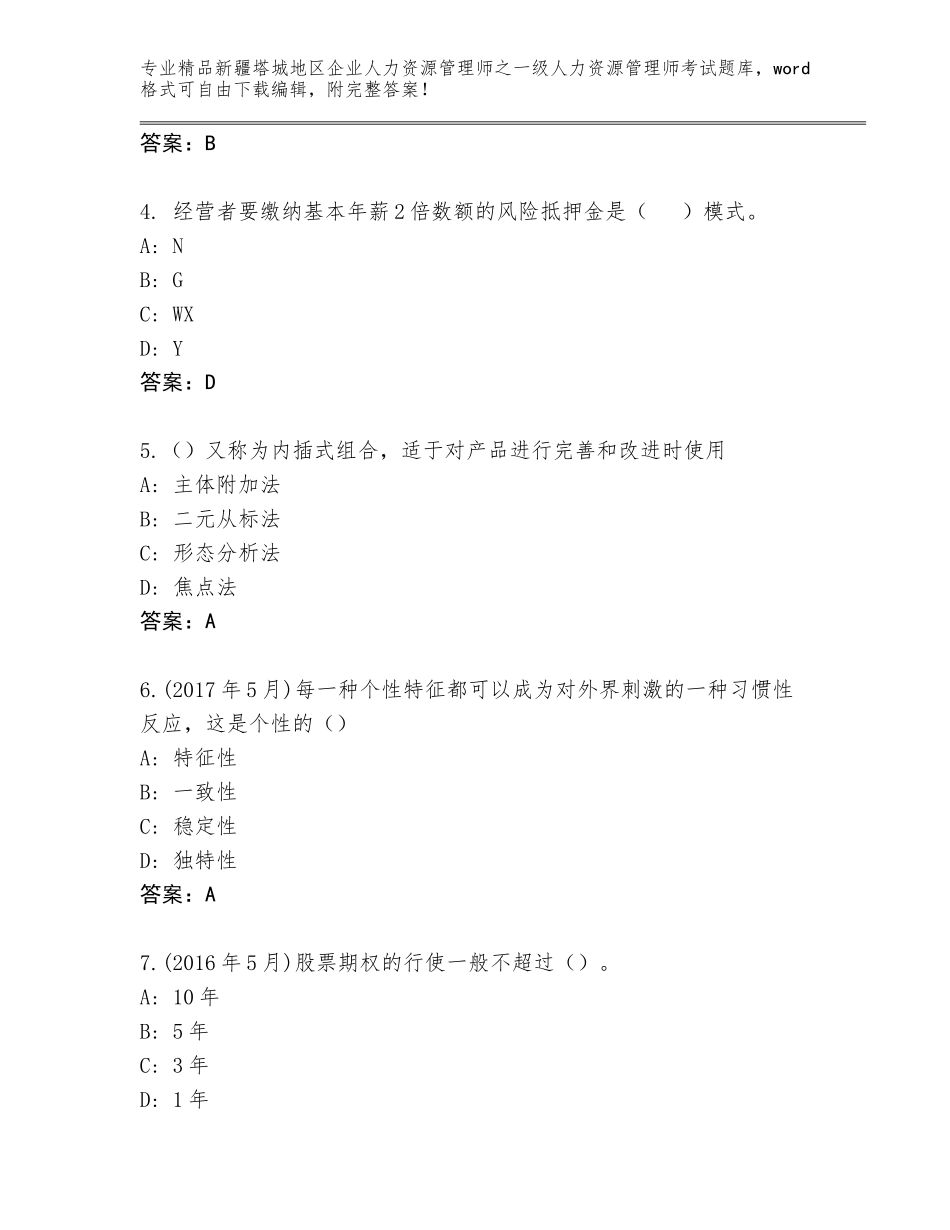 专业精品新疆塔城地区企业人力资源管理师之一级人力资源管理师考试题库，word格式可自由下载编辑，附完整答案！

答案：B

4. 经营者要缴纳基本年薪2倍数额的风险抵押金是（　　）模式。
A: N
B: G
C: WX
D: Y
答案：D

5.（）又称为内插式组合，适于对产品进行完善和改进时使用
A: 主体附加法
B: 二元从标法
C: 形态分析法
D: 焦点法
答案：A

6.(2017年5月)每一种个性特征都可以成为对外界刺激的一种习惯性反应，这是个性的（）
A: 特征性
B: 一致性
C: 稳定性
D: 独特性
答案：A

7.(2016年5月)股票期权的行使一般不超过（）。
A: 10年
B: 5年
C: 3年
D: 1年